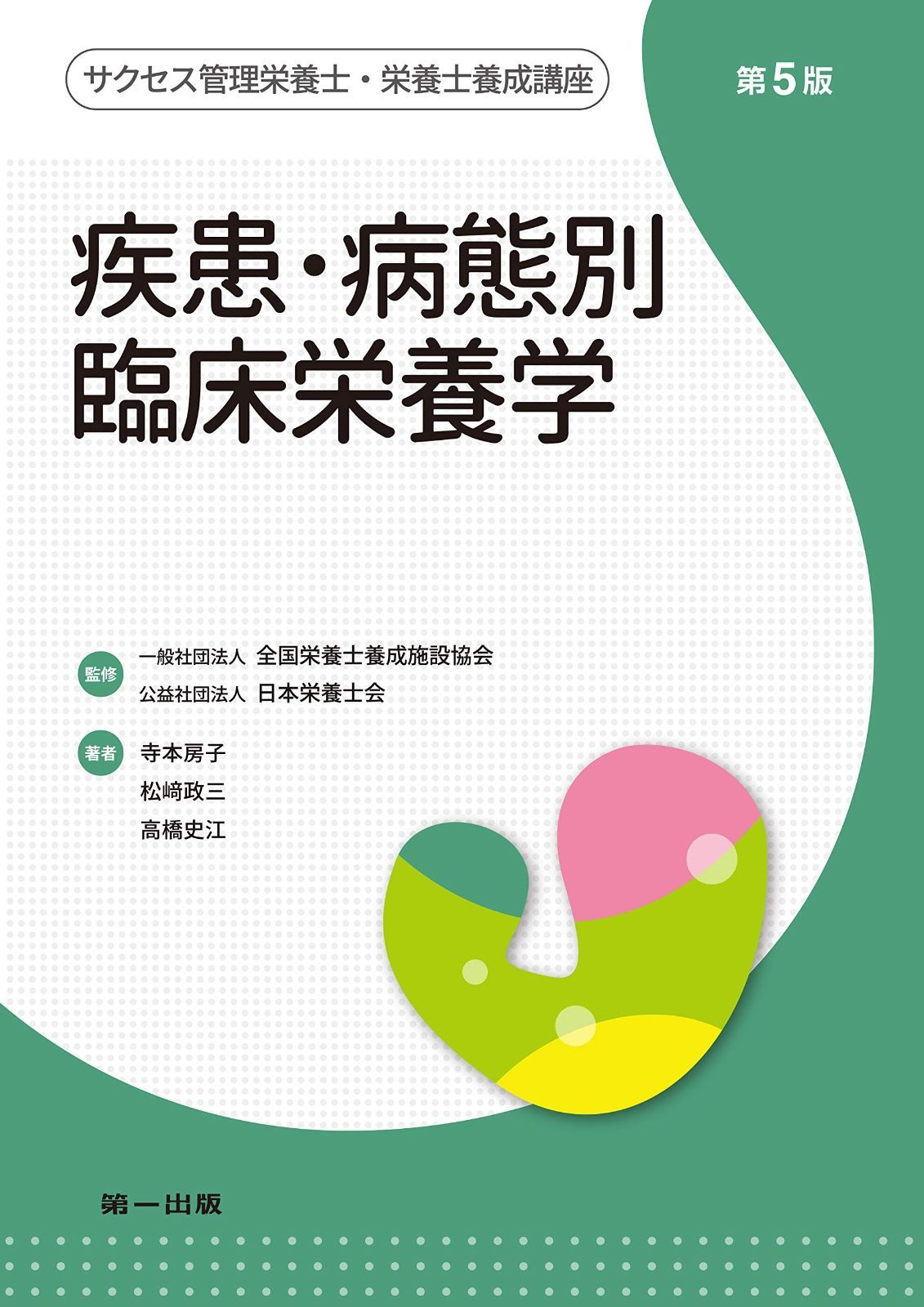 サクセス管理栄養士・栄養士養成講座

第5版

疾患・病態別
臨床栄養学

監修 一般社団法人 全国栄養士養成施設協会
公益社団法人 日本栄養士会

著者 寺本房子
松﨑政三
高橋史江

第一出版